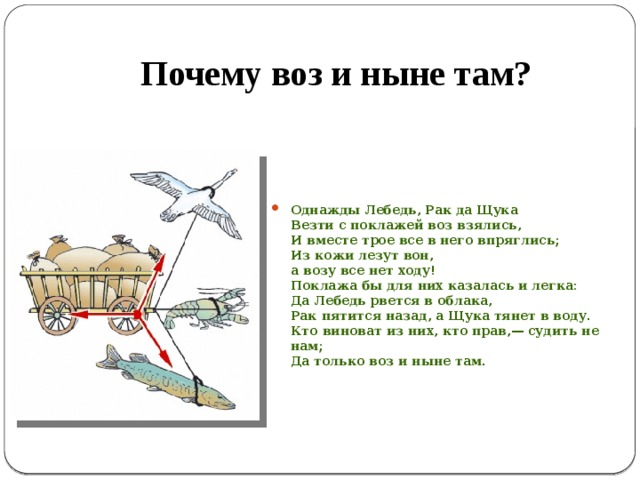 Почему воз и ныне там?

Однажды Лебедь, Рак да Щука
Везти с поклажей воз взялись,
И вместе трое все в него впряглись;
Из кожи лезут вон,
а возу все нет ходу!
Поклажа бы для них казалась и легка:
Да Лебедь рвется в облака,
Рак пятится назад, а Щука тянет в воду.
Кто виноват из них, кто прав,— судить не нам;
Да только воз и ныне там.